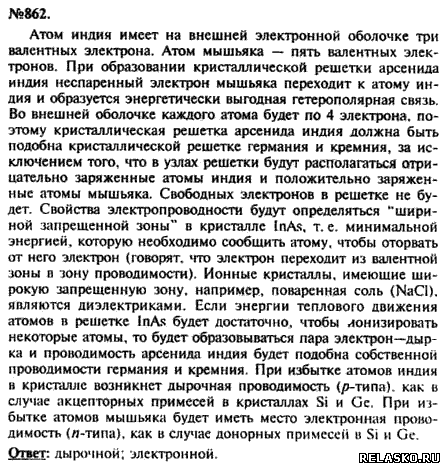 №862.

Атом индия имеет на внешней электронной оболочке три валентных электрона. Атом мышьяка — пять валентных электронов. При образовании кристаллической решетки арсенида индия неспаренный электрон мышьяка переходит к атому индия и образуется энергетически выгодная гетерополярная связь. Во внешней оболочке каждого атома будет по 4 электрона, поэтому кристаллическая решетка арсенида индия должна быть подобна кристаллической решетке германия и кремния, за исключением того, что в узлах решетки будут располагаться отрицательно заряженные атомы индия и положительно заряженные атомы мышьяка. Свободных электронов в решетке не будет. Свойства электропроводности будут определяться "шириной запрещенной зоны" в кристалле InAs, т. е. минимальной энергией, которую необходимо сообщить атому, чтобы оторвать от него электрон (говорят, что электрон переходит из валентной зоны в зону проводимости). Ионные кристаллы, имеющие широкую запрещенную зону, например, поваренная соль (NaCl), являются диэлектриками. Если энергии теплового движения атомов в решетке InAs будет достаточно, чтобы ионизировать некоторые атомы, то будет образовываться пара электрон—дырка и проводимость арсенида индия будет подобна собственной проводимости германия и кремния. При избытке атомов индия в кристалле возникнет дырочная проводимость ($p$-типа), как в случае акцепторных примесей в кристаллах Si и Ge. При избытке атомов мышьяка будет иметь место электронная проводимость ($n$-типа), как в случае донорных примесей в Si и Ge.

Ответ: дырочной; электронной.

RELASKO.RU